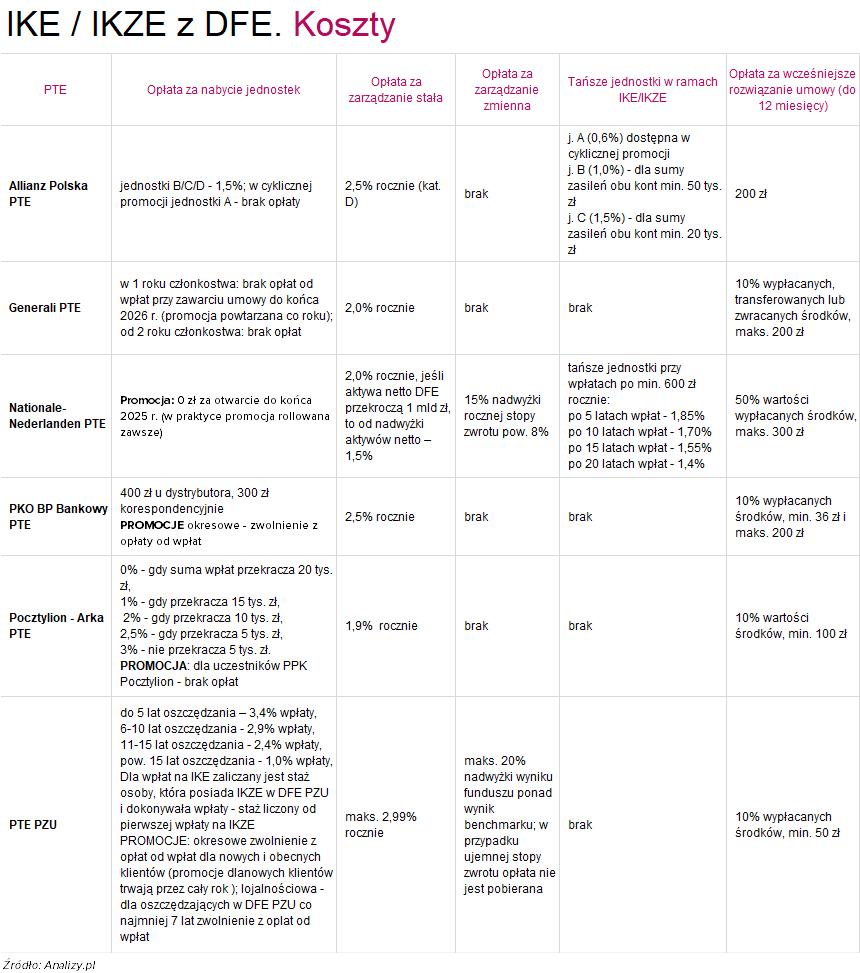 IKE / IKZE z DFE. Koszty

| PTE | Opłata za nabycie jednostek | Opłata za zarządzanie stała | Opłata za zarządzanie zmienna | Tańsze jednostki w ramach IKE/IKZE | Opłata za wcześniejsze rozwiązanie umowy (do 12 miesięcy) |
|---|---|---|---|---|---|
| Allianz Polska PTE | jednostki B/C/D - 1,5%; w cyklicznej promocji jednostki A - brak opłaty | 2,5% rocznie (kat. D) | brak | j. A (0,6%) dostępna w cyklicznej promocji j. B (1,0%) - dla sumy zasileń obu kont min. 50 tys. zł j. C (1,5%) - dla sumy zasileń obu kont min. 20 tys. zł | 200 zł |
| Generali PTE | w 1 roku członkostwa: brak opłat od wpłat przy zawarciu umowy do końca 2026 r. (promocja powtarzana co roku); od 2 roku członkostwa: brak opłat | 2,0% rocznie | brak | brak | 10% wypłacanych, transferowanych lub zwracanych środków, maks. 200 zł |
| Nationale-Nederlanden PTE | Promocja: 0 zł za otwarcie do końca 2025 r. (w praktyce promocja rollowana zawsze) | 2,0% rocznie, jeśli aktywa netto DFE przekroczą 1 mld zł, to od nadwyżki aktywów netto – 1,5% | 15% nadwyżki rocznej stopy zwrotu pow. 8% | tańsze jednostki przy wpłatach po min. 600 zł rocznie: po 5 latach wpłat - 1,85% po 10 latach wpłat - 1,70% po 15 latach wpłat - 1,55% po 20 latach wpłat - 1,4% | 50% wartości wypłacanych środków, maks. 300 zł |
| PKO BP Bankowy PTE | 400 zł u dystrybutora, 300 zł korespondencyjnie PROMOCJE okresowe - zwolnienie z opłaty od wpłat | 2,5% rocznie | brak | brak | 10% wypłacanych środków, min. 36 zł i maks. 200 zł |
| Pocztylion - Arka PTE | 0% - gdy suma wpłat przekracza 20 tys. zł, 1% - gdy przekracza 15 tys. zł, 2% - gdy przekracza 10 tys. zł, 2,5% - gdy przekracza 5 tys. zł, 3% - nie przekracza 5 tys. zł. PROMOCJA: dla uczestników PPK Pocztylion - brak opłat | 1,9% rocznie | brak | brak | 10% wartości środków, min. 100 zł |
| PTE PZU | do 5 lat oszczędzania – 3,4% wpłaty, 6-10 lat oszczędzania - 2,9% wpłaty, 11-15 lat oszczędzania - 2,4% wpłaty, pow. 15 lat oszczędzania - 1,0% wpłaty, Dla wpłat na IKE zaliczany jest staż osoby, która posiada IKZE w DFE PZU i dokonywała wpłaty - staż liczony od pierwszej wpłaty na IKZE PROMOCJE: okresowe zwolnienie z opłat od wpłat dla nowych i obecnych klientów (promocje dlanowych klientów trwają przez cały rok ); lojalnościowa - dla oszczędzających w DFE PZU co najmniej 7 lat zwolnienie z opłat od wpłat | maks. 2,99% rocznie | maks. 20% nadwyżki wyniku funduszu ponad wynik benchmarku; w przypadku ujemnej stopy zwrotu opłata nie jest pobierana | brak | 10% wypłacanych środków, min. 50 zł |

Źródło: Analizy.pl